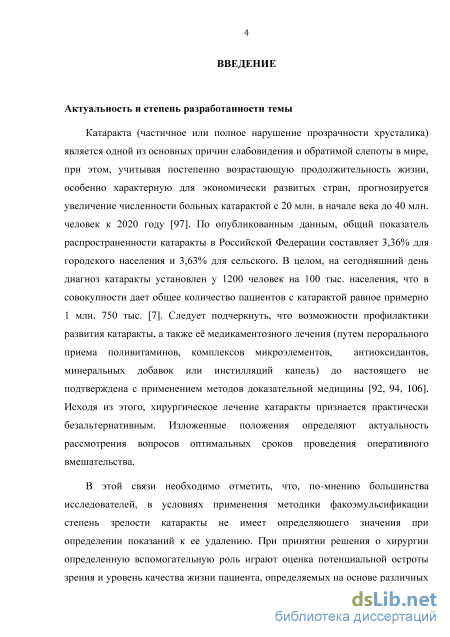 4

ВВЕДЕНИЕ

Актуальность и степень разработанности темы

Катаракта (частичное или полное нарушение прозрачности хрусталика) является одной из основных причин слабовидения и обратимой слепоты в мире, при этом, учитывая постепенно возрастающую продолжительность жизни, особенно характерную для экономически развитых стран, прогнозируется увеличение численности больных катарактой с 20 млн. в начале века до 40 млн. человек к 2020 году [97]. По опубликованным данным, общий показатель распространенности катаракты в Российской Федерации составляет 3,36% для городского населения и 3,63% для сельского. В целом, на сегодняшний день диагноз катаракты установлен у 1200 человек на 100 тыс. населения, что в совокупности дает общее количество пациентов с катарактой равное примерно 1 млн. 750 тыс. [7]. Следует подчеркнуть, что возможности профилактики развития катаракты, а также её медикаментозного лечения (путем перорального приема поливитаминов, комплексов микроэлементов, антиоксидантов, минеральных добавок или инстилляций капель) до настоящего не подтверждена с применением методов доказательной медицины [92, 94, 106]. Исходя из этого, хирургическое лечение катаракты признается практически безальтернативным. Изложенные положения определяют актуальность рассмотрения вопросов оптимальных сроков проведения оперативного вмешательства.

В этой связи необходимо отметить, что, по-мнению большинства исследователей, в условиях применения методики факоэмульсификации степень зрелости катаракты не имеет определяющего значения при определении показаний к ее удалению. При принятии решения о хирургии определенную вспомогательную роль играют оценка потенциальной остроты зрения и уровень качества жизни пациента, определяемых на основе различных

dsLib.net
библиотека диссертаций